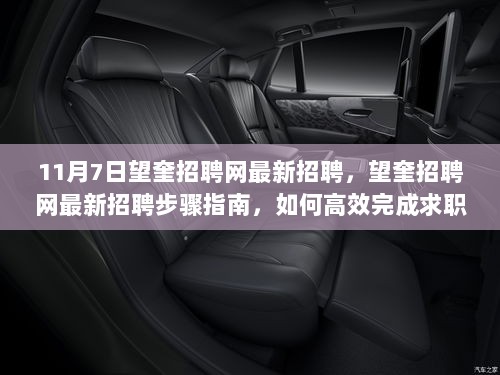 11月7日望奎招聘网最新招聘，望奎招聘网最新招聘步骤指南，如何高效完成求职

汽车之家